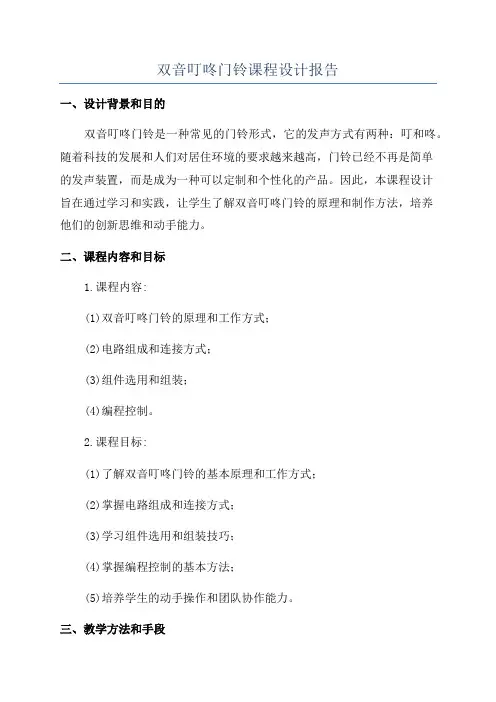 双音叮咚门铃课程设计报告

一、设计背景和目的

双音叮咚门铃是一种常见的门铃形式，它的发声方式有两种：叮和咚。随着科技的发展和人们对居住环境的要求越来越高，门铃已经不再是简单的发声装置，而是成为一种可以定制和个性化的产品。因此，本课程设计旨在通过学习和实践，让学生了解双音叮咚门铃的原理和制作方法，培养他们的创新思维和动手能力。

二、课程内容和目标

1.课程内容：

(1)双音叮咚门铃的原理和工作方式；

(2)电路组成和连接方式；

(3)组件选用和组装；

(4)编程控制。

2.课程目标：

(1)了解双音叮咚门铃的基本原理和工作方式；

(2)掌握电路组成和连接方式；

(3)学习组件选用和组装技巧；

(4)掌握编程控制的基本方法；

(5)培养学生的动手操作和团队协作能力。

三、教学方法和手段